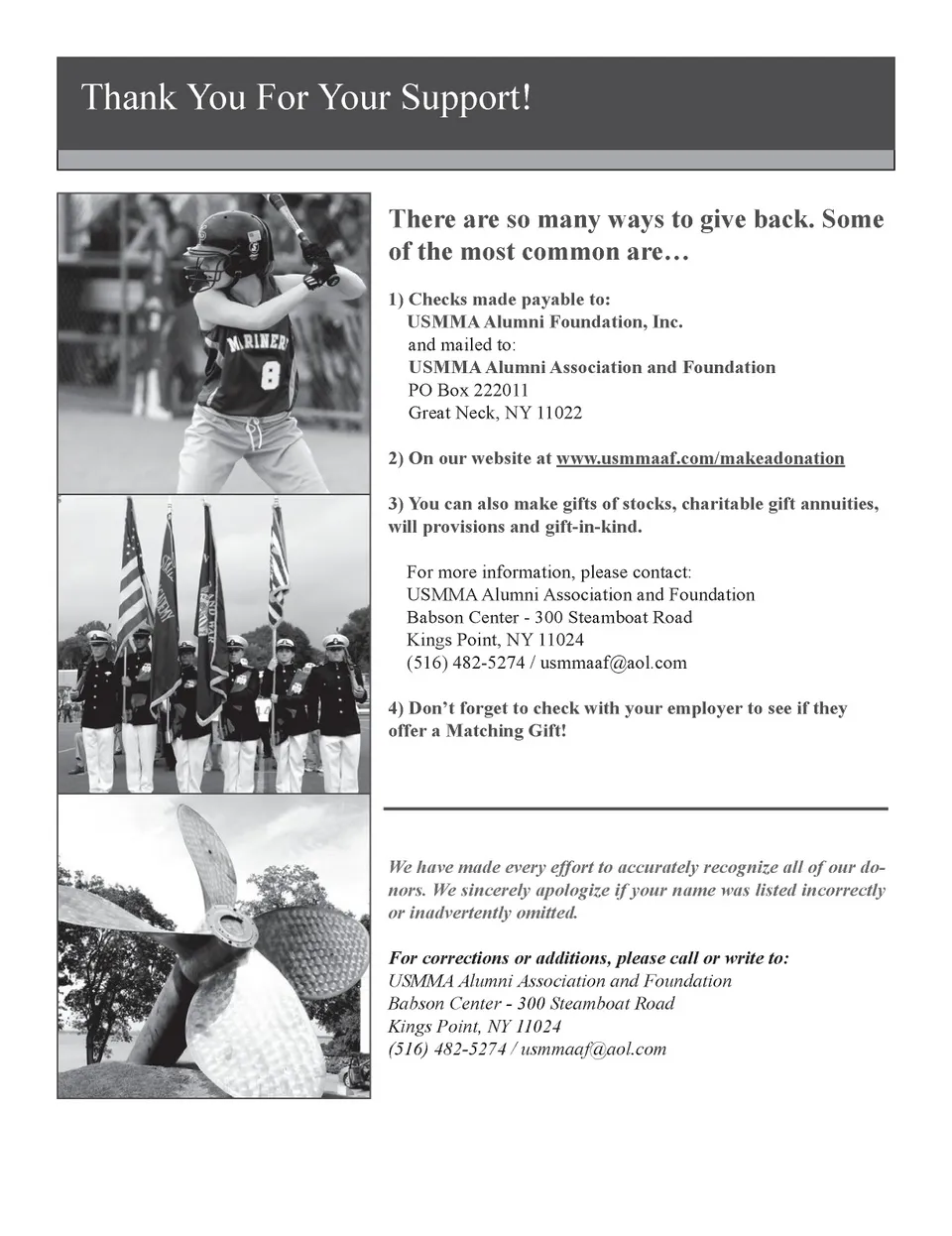 Thank You For Your Support!

MARINERS
8

There are so many ways to give back. Some of the most common are…

1) Checks made payable to:
USMMA Alumni Foundation, Inc.
and mailed to:
USMMA Alumni Association and Foundation
PO Box 222011
Great Neck, NY 11022

2) On our website at www.usmmaaf.com/makeadonation

3) You can also make gifts of stocks, charitable gift annuities, will provisions and gift-in-kind.

For more information, please contact:
USMMA Alumni Association and Foundation
Babson Center - 300 Steamboat Road
Kings Point, NY 11024
(516) 482-5274 / usmmaaf@aol.com

4) Don't forget to check with your employer to see if they offer a Matching Gift!

We have made every effort to accurately recognize all of our donors. We sincerely apologize if your name was listed incorrectly or inadvertently omitted.

For corrections or additions, please call or write to:
USMMA Alumni Association and Foundation
Babson Center - 300 Steamboat Road
Kings Point, NY 11024
(516) 482-5274 / usmmaaf@aol.com